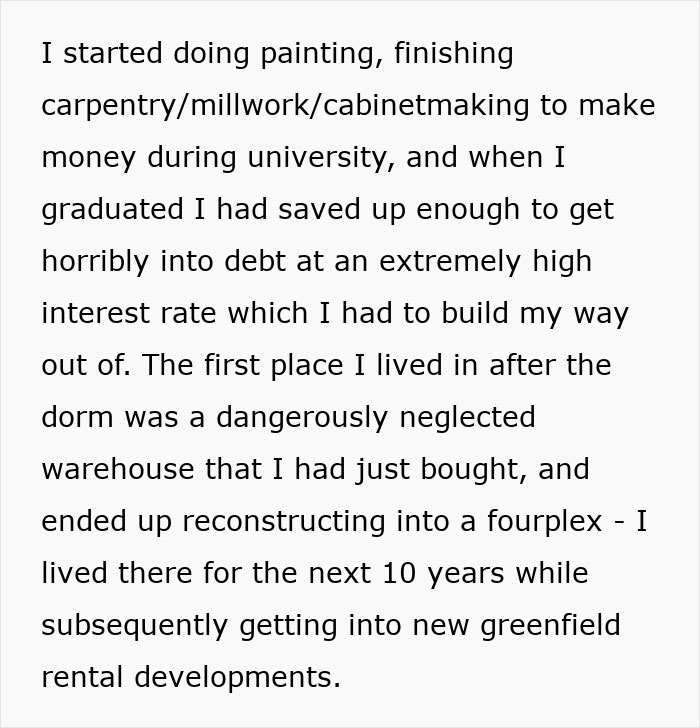 I started doing painting, finishing carpentry/millwork/cabinetmaking to make money during university, and when I graduated I had saved up enough to get horribly into debt at an extremely high interest rate which I had to build my way out of. The first place I lived in after the dorm was a dangerously neglected warehouse that I had just bought, and ended up reconstructing into a fourplex - I lived there for the next 10 years while subsequently getting into new greenfield rental developments.